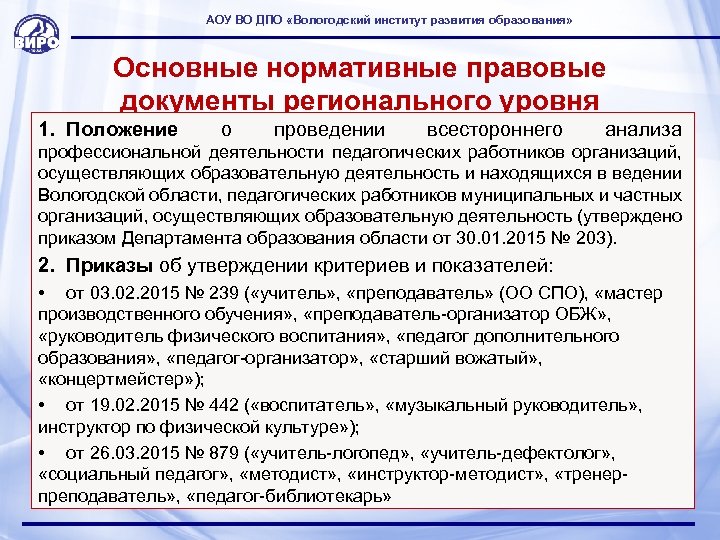 ВИРО

АОУ ВО ДПО «Вологодский институт развития образования»

Основные нормативные правовые документы регионального уровня

1. Положение о проведении всестороннего анализа профессиональной деятельности педагогических работников организаций, осуществляющих образовательную деятельность и находящихся в ведении Вологодской области, педагогических работников муниципальных и частных организаций, осуществляющих образовательную деятельность (утверждено приказом Департамента образования области от 30.01.2015 № 203).

2. Приказы об утверждении критериев и показателей:

• от 03.02.2015 № 239 («учитель», «преподаватель» (ОО СПО), «мастер производственного обучения», «преподаватель-организатор ОБЖ», «руководитель физического воспитания», «педагог дополнительного образования», «педагог-организатор», «старший вожатый», «концертмейстер»);

• от 19.02.2015 № 442 («воспитатель», «музыкальный руководитель», инструктор по физической культуре»);

• от 26.03.2015 № 879 («учитель-логопед», «учитель-дефектолог», «социальный педагог», «методист», «инструктор-методист», «тренер-преподаватель», «педагог-библиотекарь»